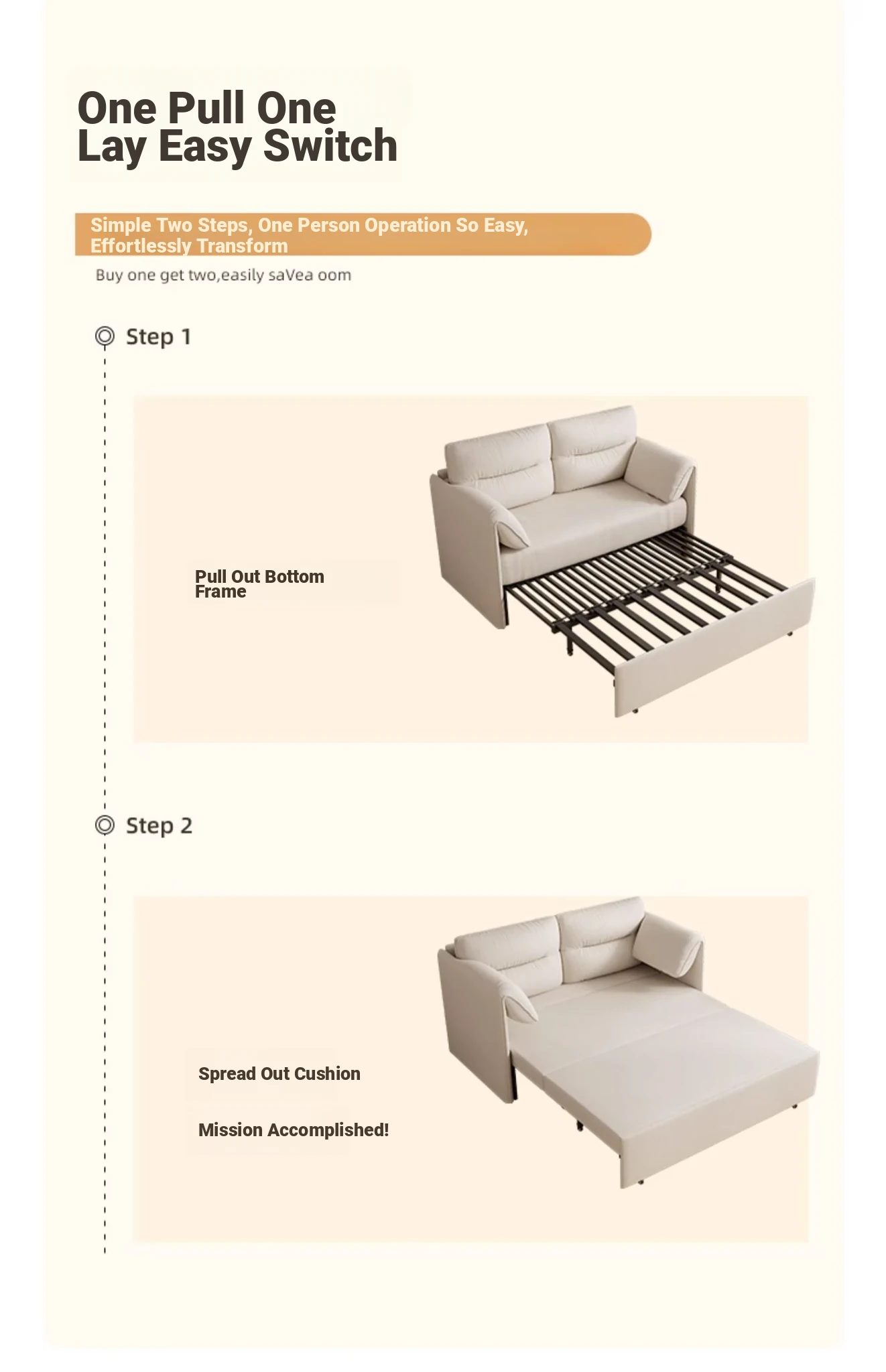 One Pull One Lay Easy Switch

Simple Two Steps, One Person Operation So Easy, Effortlessly Transform

Buy one get two,easily saVea oom

Step 1

Pull Out Bottom Frame

Step 2

Spread Out Cushion

Mission Accomplished!